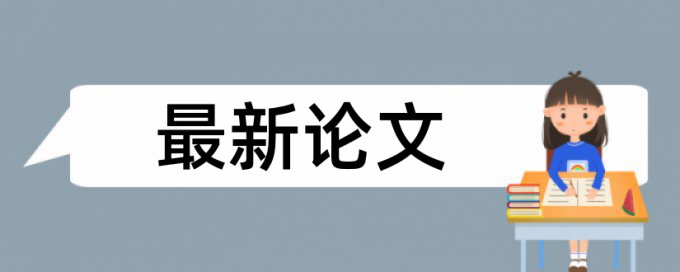 最新论文